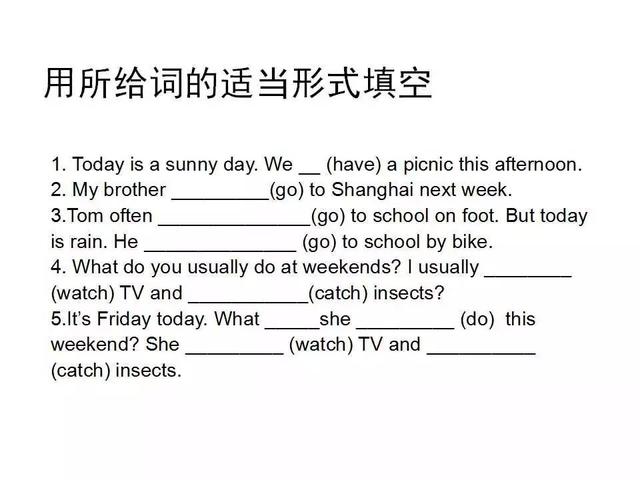 用所给词的适当形式填空

1. Today is a sunny day. We __ (have) a picnic this afternoon.
2. My brother _________(go) to Shanghai next week.
3.Tom often ______________(go) to school on foot. But today is rain. He ______________ (go) to school by bike.
4. What do you usually do at weekends? I usually ________ (watch) TV and ___________(catch) insects?
5.It's Friday today. What _____she _________ (do) this weekend? She _________ (watch) TV and __________ (catch) insects.